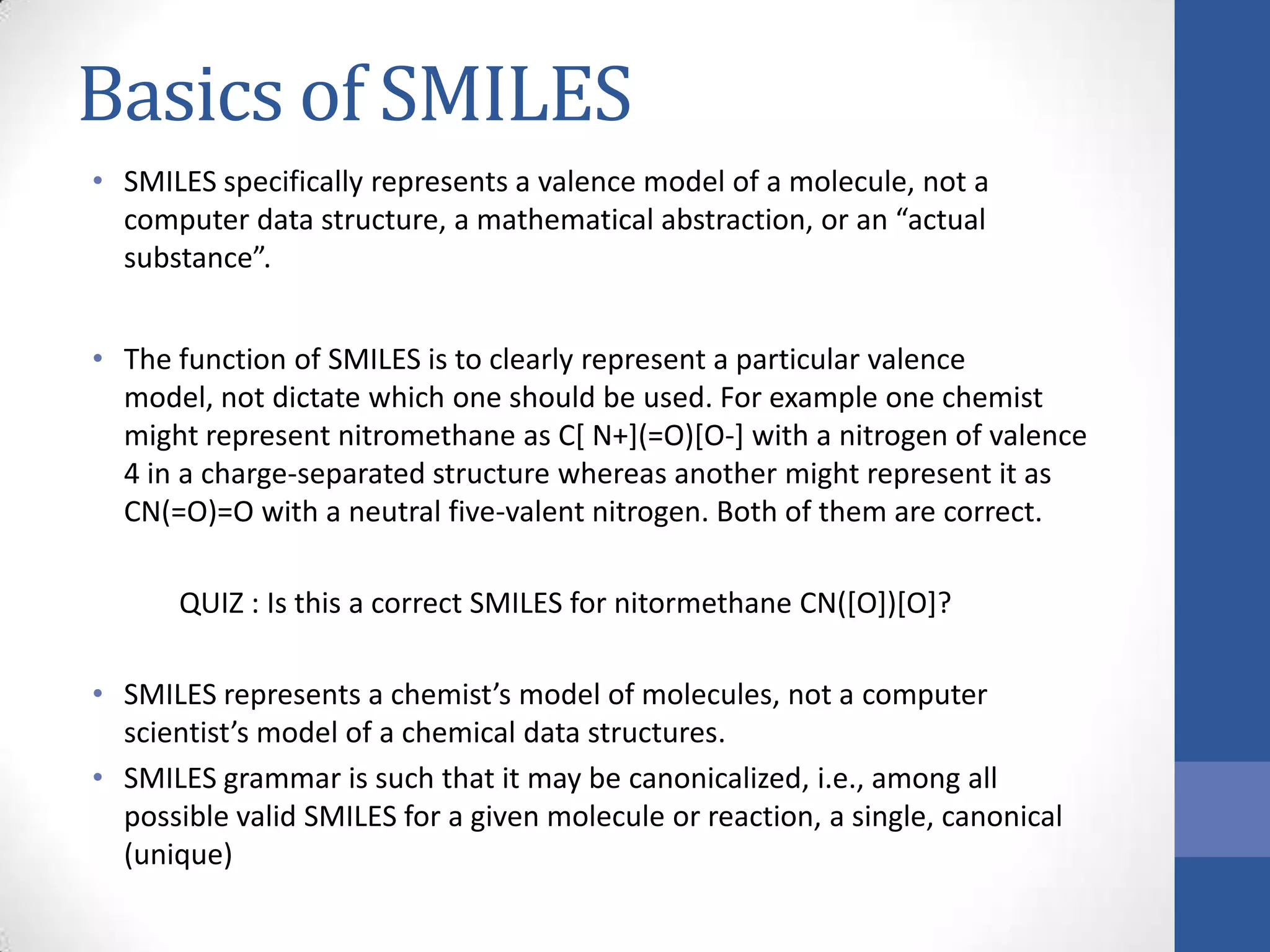 Basics of SMILES

• SMILES specifically represents a valence model of a molecule, not a computer data structure, a mathematical abstraction, or an “actual substance”.

• The function of SMILES is to clearly represent a particular valence model, not dictate which one should be used. For example one chemist might represent nitromethane as C[ N+](=O)[O-] with a nitrogen of valence 4 in a charge-separated structure whereas another might represent it as CN(=O)=O with a neutral five-valent nitrogen. Both of them are correct.

QUIZ : Is this a correct SMILES for nitormethane CN([O])[O]?

• SMILES represents a chemist’s model of molecules, not a computer scientist’s model of a chemical data structures.

• SMILES grammar is such that it may be canonicalized, i.e., among all possible valid SMILES for a given molecule or reaction, a single, canonical (unique)